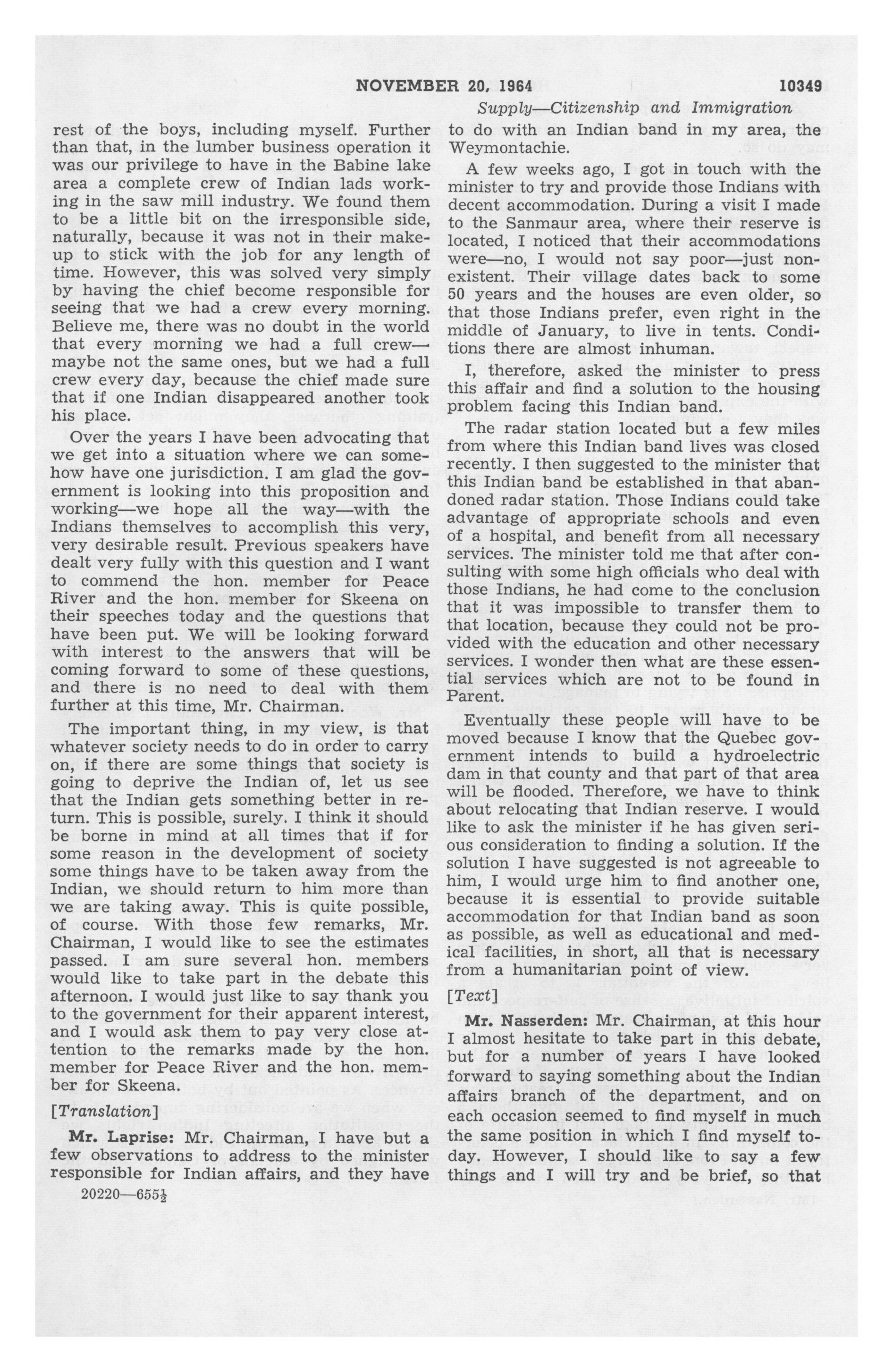 NOVEMBER 20, 1964

10349

Supply—Citizenship and Immigration

rest of the boys, including myself. Further than that, in the lumber business operation it was our privilege to have in the Babine lake area a complete crew of Indian lads working in the saw mill industry. We found them to be a little bit on the irresponsible side, naturally, because it was not in their makeup to stick with the job for any length of time. However, this was solved very simply by having the chief become responsible for seeing that we had a crew every morning. Believe me, there was no doubt in the world that every morning we had a full crew—maybe not the same ones, but we had a full crew every day, because the chief made sure that if one Indian disappeared another took his place.

Over the years I have been advocating that we get into a situation where we can somehow have one jurisdiction. I am glad the government is looking into this proposition and working—we hope all the way—with the Indians themselves to accomplish this very, very desirable result. Previous speakers have dealt very fully with this question and I want to commend the hon. member for Peace River and the hon. member for Skeena on their speeches today and the questions that have been put. We will be looking forward with interest to the answers that will be coming forward to some of these questions, and there is no need to deal with them further at this time, Mr. Chairman.

The important thing, in my view, is that whatever society needs to do in order to carry on, if there are some things that society is going to deprive the Indian of, let us see that the Indian gets something better in return. This is possible, surely. I think it should be borne in mind at all times that if for some reason in the development of society some things have to be taken away from the Indian, we should return to him more than we are taking away. This is quite possible, of course. With those few remarks, Mr. Chairman, I would like to see the estimates passed. I am sure several hon. members would like to take part in the debate this afternoon. I would just like to say thank you to the government for their apparent interest, and I would ask them to pay very close attention to the remarks made by the hon. member for Peace River and the hon. member for Skeena.

[Translation]

Mr. Laprise: Mr. Chairman, I have but a few observations to address to the minister responsible for Indian affairs, and they have

20220—655½

to do with an Indian band in my area, the Weymontachie.

A few weeks ago, I got in touch with the minister to try and provide those Indians with decent accommodation. During a visit I made to the Sanmaur area, where their reserve is located, I noticed that their accommodations were—no, I would not say poor—just nonexistent. Their village dates back to some 50 years and the houses are even older, so that those Indians prefer, even right in the middle of January, to live in tents. Conditions there are almost inhuman.

I, therefore, asked the minister to press this affair and find a solution to the housing problem facing this Indian band.

The radar station located but a few miles from where this Indian band lives was closed recently. I then suggested to the minister that this Indian band be established in that abandoned radar station. Those Indians could take advantage of appropriate schools and even of a hospital, and benefit from all necessary services. The minister told me that after consulting with some high officials who deal with those Indians, he had come to the conclusion that it was impossible to transfer them to that location, because they could not be provided with the education and other necessary services. I wonder then what are these essential services which are not to be found in Parent.

Eventually these people will have to be moved because I know that the Quebec government intends to build a hydroelectric dam in that county and that part of that area will be flooded. Therefore, we have to think about relocating that Indian reserve. I would like to ask the minister if he has given serious consideration to finding a solution. If the solution I have suggested is not agreeable to him, I would urge him to find another one, because it is essential to provide suitable accommodation for that Indian band as soon as possible, as well as educational and medical facilities, in short, all that is necessary from a humanitarian point of view.

[Text]

Mr. Nasserden: Mr. Chairman, at this hour I almost hesitate to take part in this debate, but for a number of years I have looked forward to saying something about the Indian affairs branch of the department, and on each occasion seemed to find myself in much the same position in which I find myself today. However, I should like to say a few things and I will try and be brief, so that